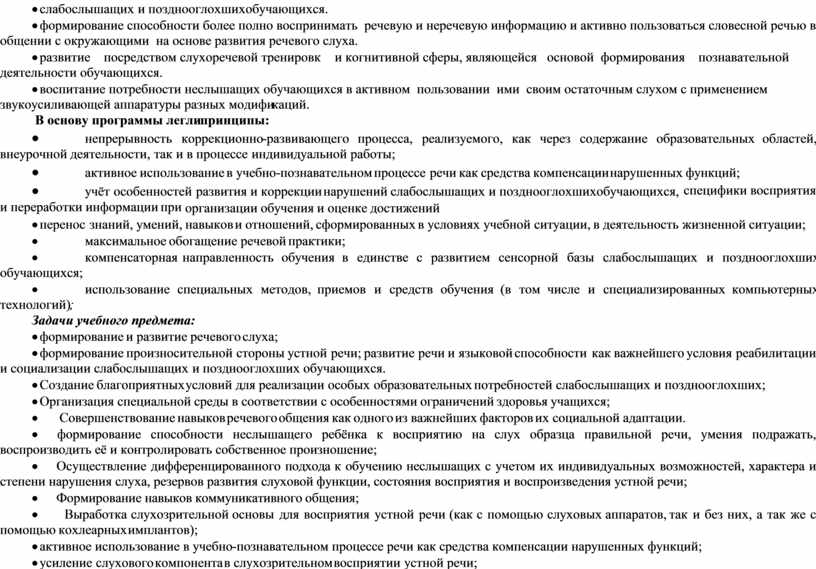 • слабослышащих и позднооглохшихобучающихся.

• формирование способности более полно воспринимать речевую и неречевую информацию и активно пользоваться словесной речью в общении с окружающими на основе развития речевого слуха.

• развитие посредством слухоречевой тренировк и когнитивной сферы, являющейся основой формирования познавательной деятельности обучающихся.

• воспитание потребности неслышащих обучающихся в активном пользовании ими своим остаточным слухом с применением звукоусиливающей аппаратуры разных модификаций.

В основу программы леглипринципы:

• непрерывность коррекционно-развивающего процесса, реализуемого, как через содержание образовательных областей, внеурочной деятельности, так и в процессе индивидуальной работы;

• активное использование в учебно-познавательном процессе речи как средства компенсации нарушенных функций;

• учёт особенностей развития и коррекции нарушений слабослышащих и позднооглохшихобучающихся, специфики восприятия и переработки информации при организации обучения и оценке достижений

• перенос знаний, умений, навыков и отношений, сформированных в условиях учебной ситуации, в деятельность жизненной ситуации;

• максимальное обогащение речевой практики;

• компенсаторная направленность обучения в единстве с развитием сенсорной базы слабослышащих и позднооглохших обучающихся;

• использование специальных методов, приемов и средств обучения (в том числе и специализированных компьютерных технологий);

Задачи учебного предмета:

• формирование и развитие речевого слуха;

• формирование произносительной стороны устной речи; развитие речи и языковой способности как важнейшего условия реабилитации и социализации слабослышащих и позднооглохших обучающихся.

• Создание благоприятных условий для реализации особых образовательных потребностей слабослышащих и позднооглохших;

• Организация специальной среды в соответствии с особенностями ограничений здоровья учащихся;

• Совершенствование навыков речевого общения как одного из важнейших факторов их социальной адаптации.

• формирование способности неслышащего ребёнка к восприятию на слух образца правильной речи, умения подражать, воспроизводить её и контролировать собственное произношение;

• Осуществление дифференцированного подхода к обучению неслышащих с учетом их индивидуальных возможностей, характера и степени нарушения слуха, резервов развития слуховой функции, состояния восприятия и воспроизведения устной речи;

• Формирование навыков коммуникативного общения;

• Выработка слухозрительной основы для восприятия устной речи (как с помощью слуховых аппаратов, так и без них, а так же с помощью кохлеарных имплантов);

• активное использование в учебно-познавательном процессе речи как средства компенсации нарушенных функций;

• усиление слухового компонента в слухозрительном восприятии устной речи;